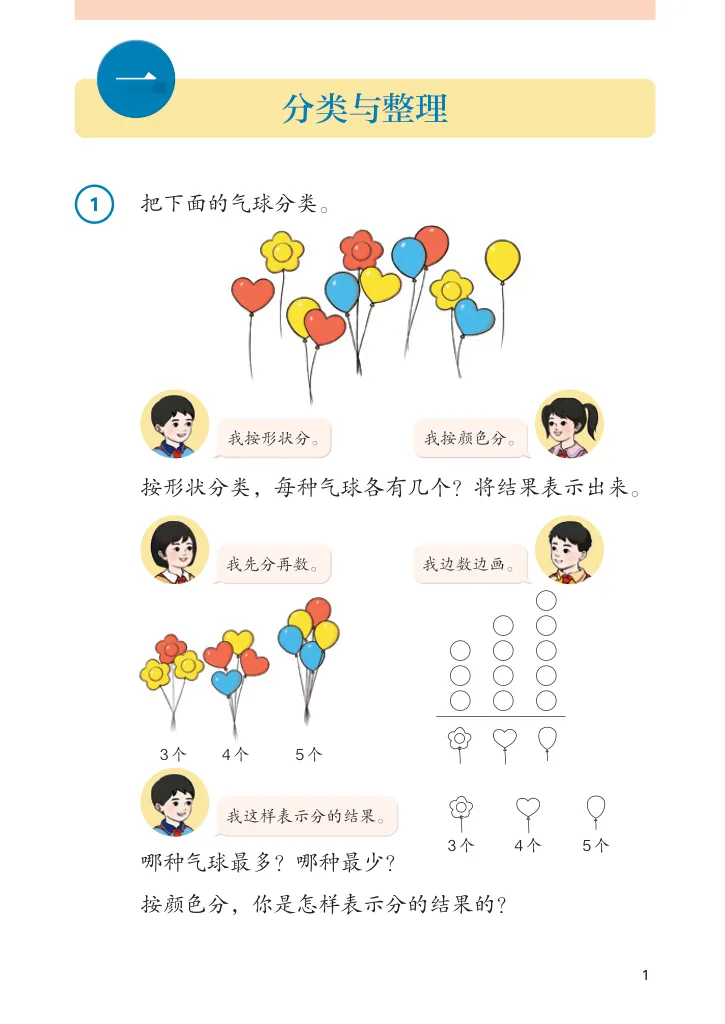 一

分类与整理

1 把下面的气球分类。

我按形状分。

我按颜色分。

按形状分类，每种气球各有几个？将结果表示出来。

我先分再数。

我边数边画。

3个 4个 5个

我这样表示分的结果。

3个 4个 5个

哪种气球最多？哪种最少？

按颜色分，你是怎样表示分的结果的？

1